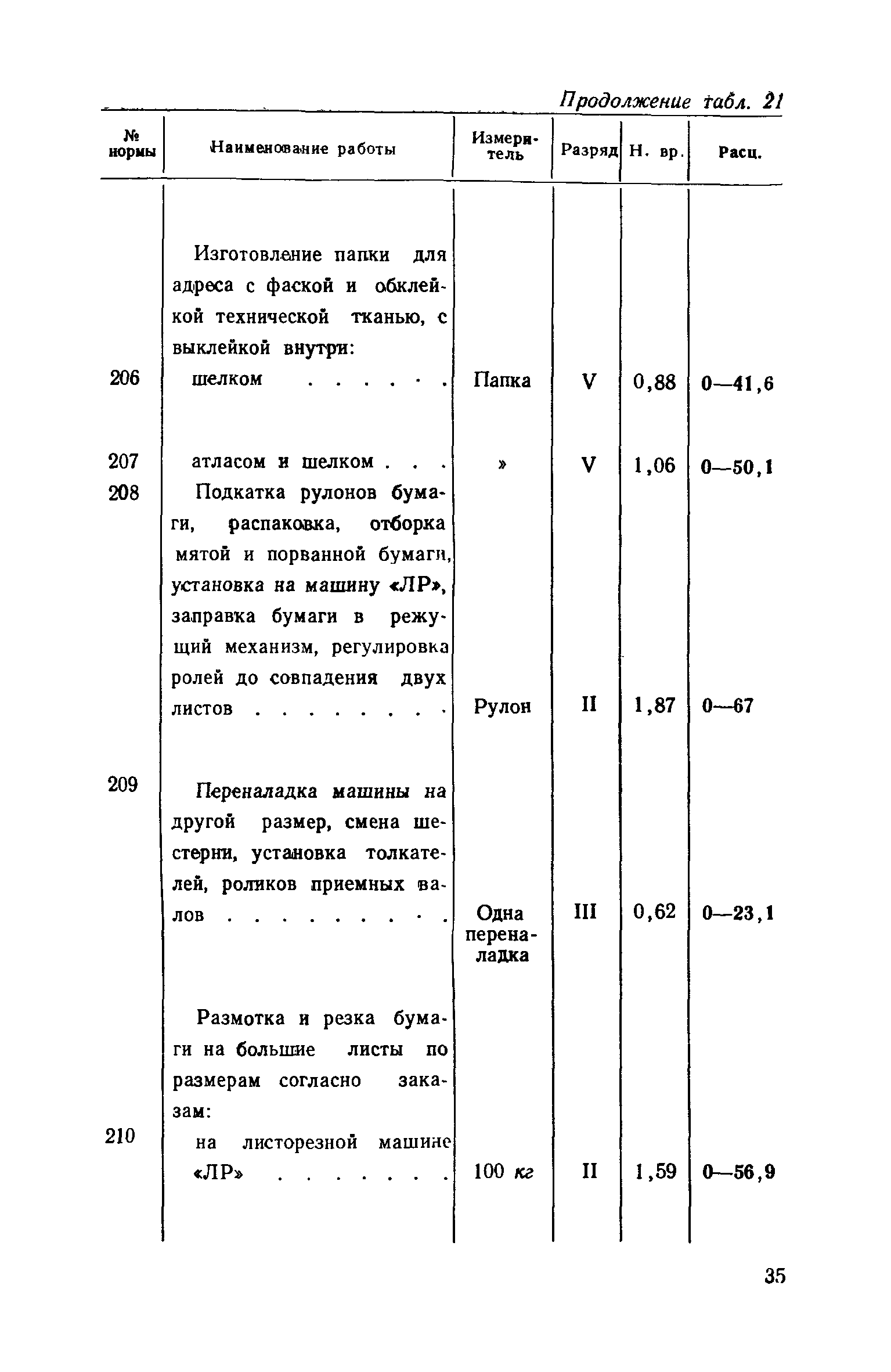 Продолжение табл. 21

| № нормы | Наименование работы | Измеритель | Разряд | Н. вр. | Расц. |
|---|---|---|---|---|---|
| | Изготовление папки для адреса с фаской и обклейкой технической тканью, с выклейкой внутри: | | | | |
| 206 | шелком . . . . . . | Папка | V | 0,88 | 0—41,6 |
| 207 | атласом и шелком . . . | » | V | 1,06 | 0—50,1 |
| 208 | Подкатка рулонов бумаги, распаковка, отборка мятой и порванной бумаги, установка на машину «ЛР», заправка бумаги в режущий механизм, регулировка ролей до совпадения двух листов . . . . . . . . | Рулон | II | 1,87 | 0—67 |
| 209 | Переналадка машины на другой размер, смена шестерни, установка толкателей, роликов приемных валов . . . . . . . . . | Одна переналадка | III | 0,62 | 0—23,1 |
| | Размотка и резка бумаги на большие листы по размерам согласно заказам: | | | | |
| 210 | на листорезной машине «ЛР» . . . . . . . | 100 кг | II | 1,59 | 0—56,9 |

35